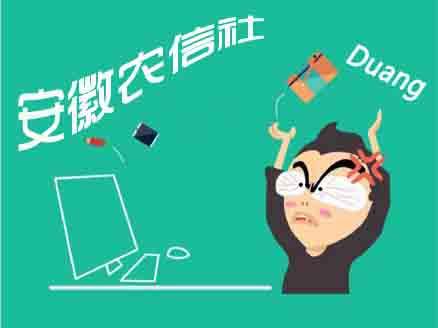 安徽农信社

Duang